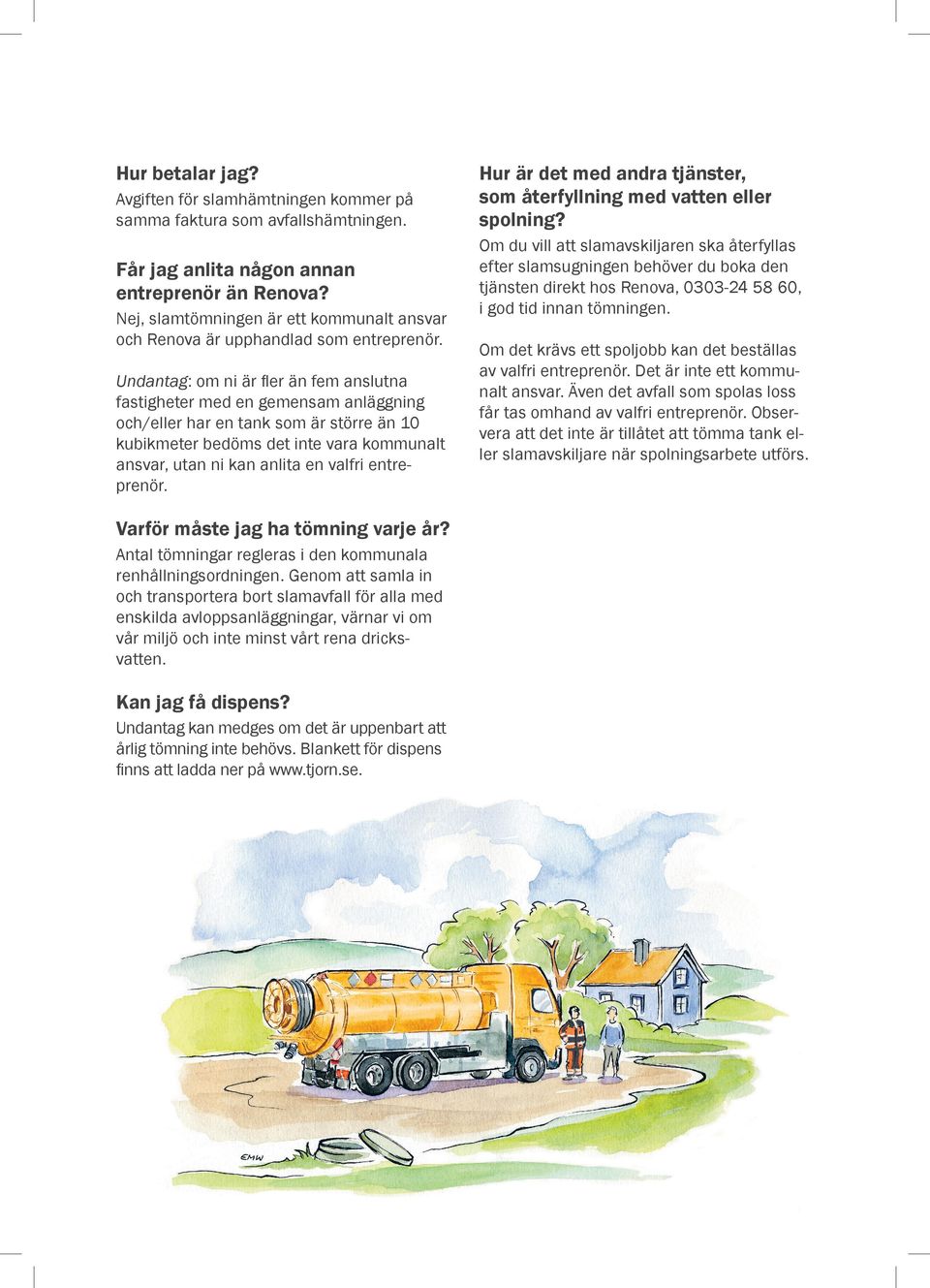 Hur betalar jag?
Avgiften för slamhämtningen kommer på samma faktura som avfallshämtningen.

Får jag anlita någon annan entreprenör än Renova?
Nej, slamtömningen är ett kommunalt ansvar och Renova är upphandlad som entreprenör.

Undantag: om ni är fler än fem anslutna fastigheter med en gemensam anläggning och/eller har en tank som är större än 10 kubikmeter bedöms det inte vara kommunalt ansvar, utan ni kan anlita en valfri entreprenör.

Varför måste jag ha tömning varje år?
Antal tömningar regleras i den kommunala renhållningsordningen. Genom att samla in och transportera bort slamavfall för alla med enskilda avloppsanläggningar, värnar vi om vår miljö och inte minst vårt rena dricksvatten.

Kan jag få dispens?
Undantag kan medges om det är uppenbart att årlig tömning inte behövs. Blankett för dispens finns att ladda ner på www.tjorn.se.

Hur är det med andra tjänster, som återfyllning med vatten eller spolning?
Om du vill att slamavskiljaren ska återfyllas efter slamsugningen behöver du boka den tjänsten direkt hos Renova, 0303-24 58 60, i god tid innan tömningen.

Om det krävs ett spoljobb kan det beställas av valfri entreprenör. Det är inte ett kommunalt ansvar. Även det avfall som spolas loss får tas omhand av valfri entreprenör. Observera att det inte är tillåtet att tömma tank eller slamavskiljare när spolningsarbete utförs.

EMW